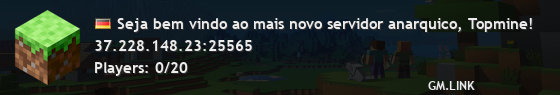 Seja bem vindo ao mais novo servidor anarquico, Topmine!
37.228.148.23:25565
Players: 0/20
GM.LINK